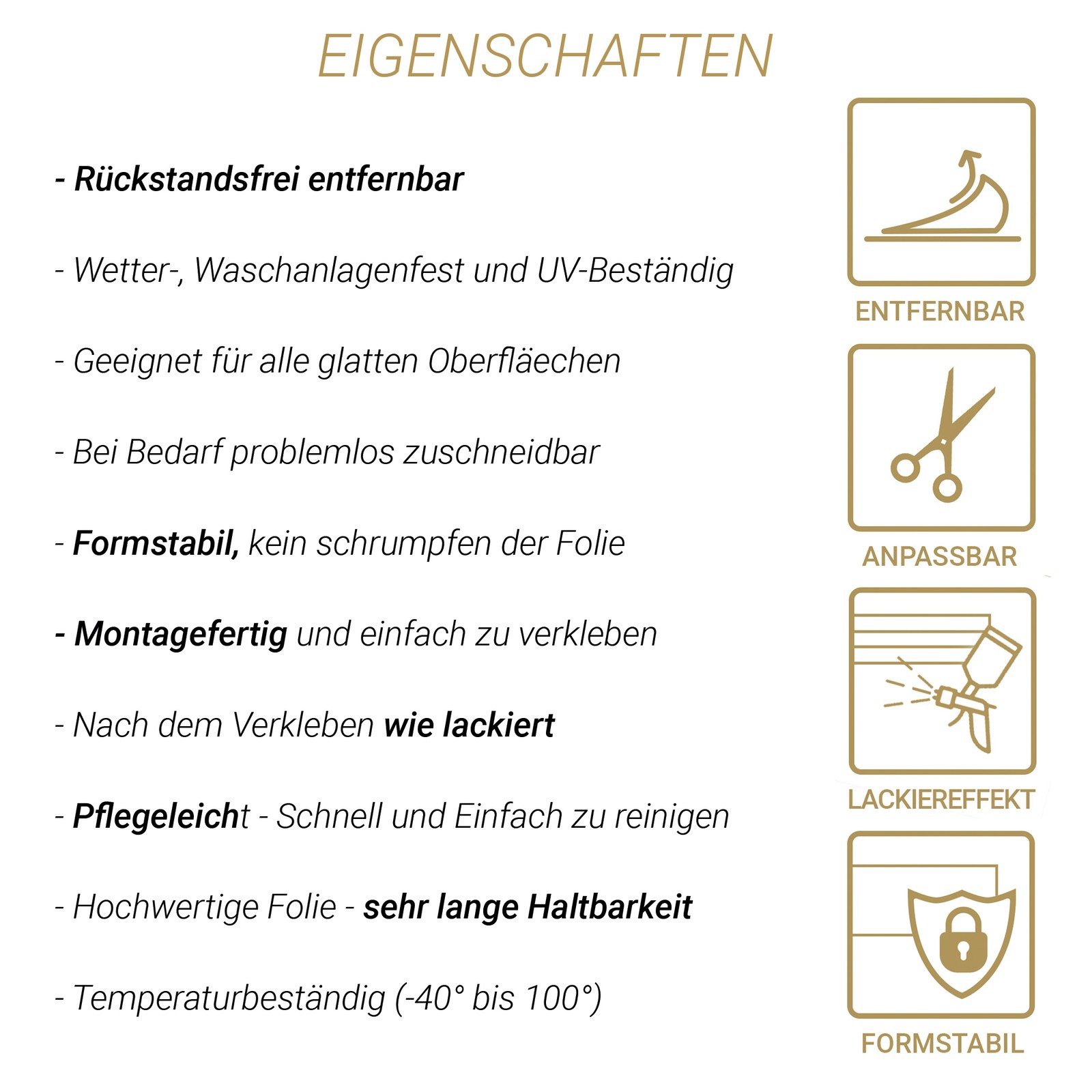 EIGENSCHAFTEN

- Rückstandsfrei entfernbar

- Wetter-, Waschanlagenfest und UV-Beständig

- Geeignet für alle glatten Oberfläechen

- Bei Bedarf problemlos zuschneidbar

- Formstabil, kein schrumpfen der Folie

- Montagefertig und einfach zu verkleben

- Nach dem Verkleben wie lackiert

- Pflegeleicht - Schnell und Einfach zu reinigen

- Hochwertige Folie - sehr lange Haltbarkeit

- Temperaturbeständig (-40° bis 100°)

ENTFERNBAR

ANPASSBAR

LACKIEREFFEKT

FORMSTABIL